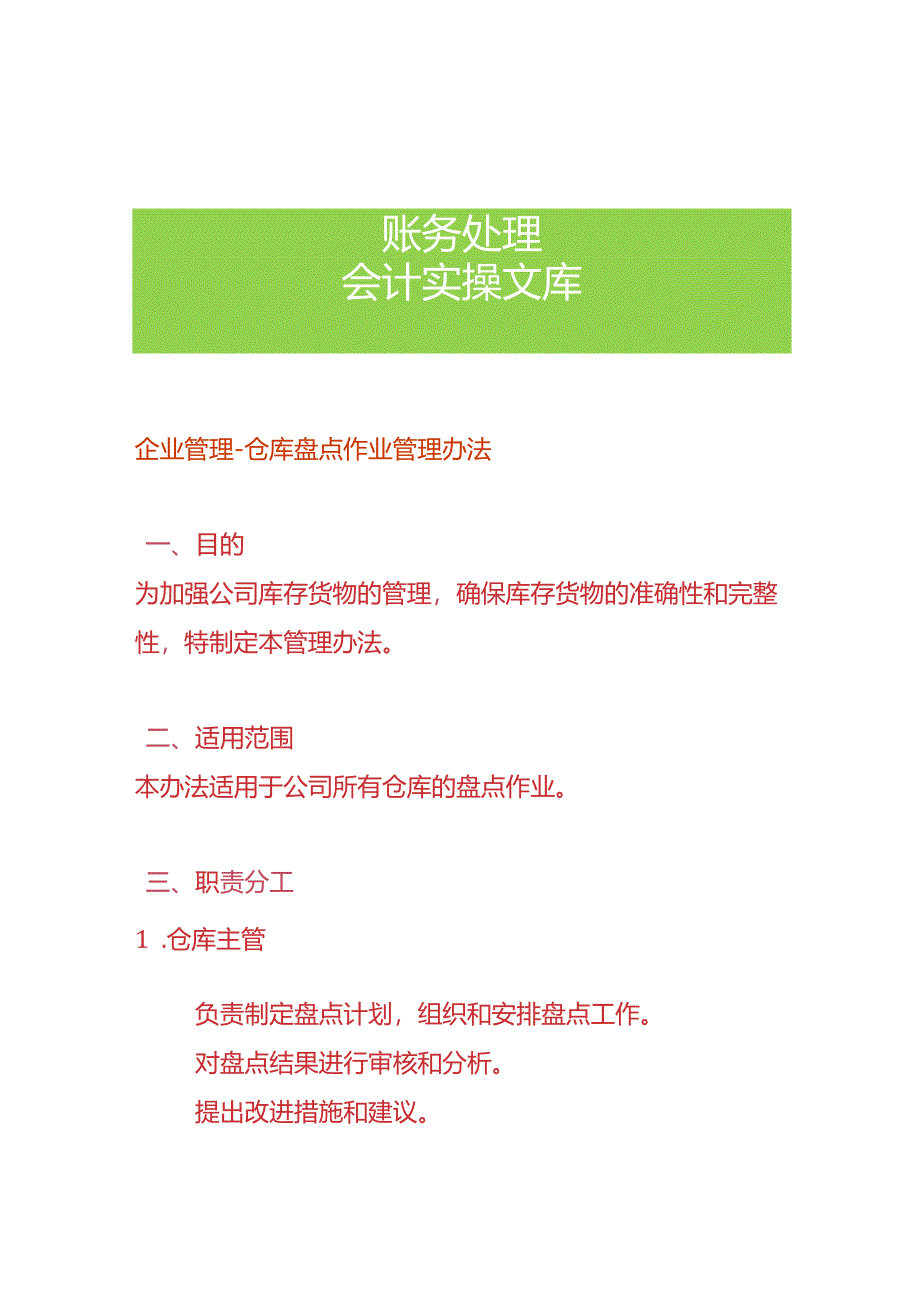 账务处理
会计实操文库

企业管理-仓库盘点作业管理办法

一、目的
为加强公司库存货物的管理，确保库存货物的准确性和完整性，特制定本管理办法。

二、适用范围
本办法适用于公司所有仓库的盘点作业。

三、职责分工
1 .仓库主管

负责制定盘点计划，组织和安排盘点工作。
对盘点结果进行审核和分析。
提出改进措施和建议。